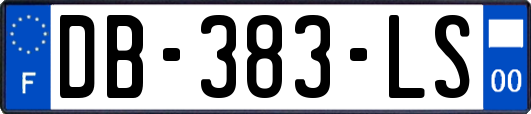 F
DB-383-LS
00